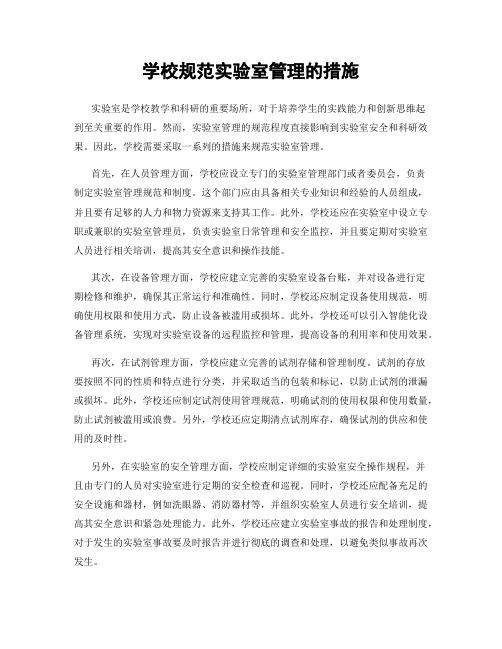 学校规范实验室管理的措施

实验室是学校教学和科研的重要场所，对于培养学生的实践能力和创新思维起到至关重要的作用。然而，实验室管理的规范程度直接影响到实验室安全和科研效果。因此，学校需要采取一系列的措施来规范实验室管理。

首先，在人员管理方面，学校应设立专门的实验室管理部门或者委员会，负责制定实验室管理规范和制度。这个部门应由具备相关专业知识和经验的人员组成，并且要有足够的人力和物力资源来支持其工作。此外，学校还应在实验室中设立专职或兼职的实验室管理员，负责实验室日常管理和安全监控，并且要定期对实验室人员进行相关培训，提高其安全意识和操作技能。

其次，在设备管理方面，学校应建立完善的实验室设备台账，并对设备进行定期检修和维护，确保其正常运行和准确性。同时，学校还应制定设备使用规范，明确使用权限和使用方式，防止设备被滥用或损坏。此外，学校还可以引入智能化设备管理系统，实现对实验室设备的远程监控和管理，提高设备的利用率和使用效果。

再次，在试剂管理方面，学校应建立完善的试剂存储和管理制度。试剂的存放要按照不同的性质和特点进行分类，并采取适当的包装和标记，以防止试剂的泄漏或损坏。此外，学校还应制定试剂使用管理规范，明确试剂的使用权限和使用数量，防止试剂被滥用或浪费。另外，学校还应定期清点试剂库存，确保试剂的供应和使用的及时性。

另外，在实验室的安全管理方面，学校应制定详细的实验室安全操作规程，并且由专门的人员对实验室进行定期的安全检查和巡视。同时，学校还应配备充足的安全设施和器材，例如洗眼器、消防器材等，并组织实验室人员进行安全培训，提高其安全意识和紧急处理能力。此外，学校还应建立实验室事故的报告和处理制度，对于发生的实验室事故要及时报告并进行彻底的调查和处理，以避免类似事故再次发生。